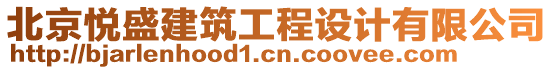 北京悦盛建筑工程设计有限公司
http://bjarlenhood1.cn.coovee.com